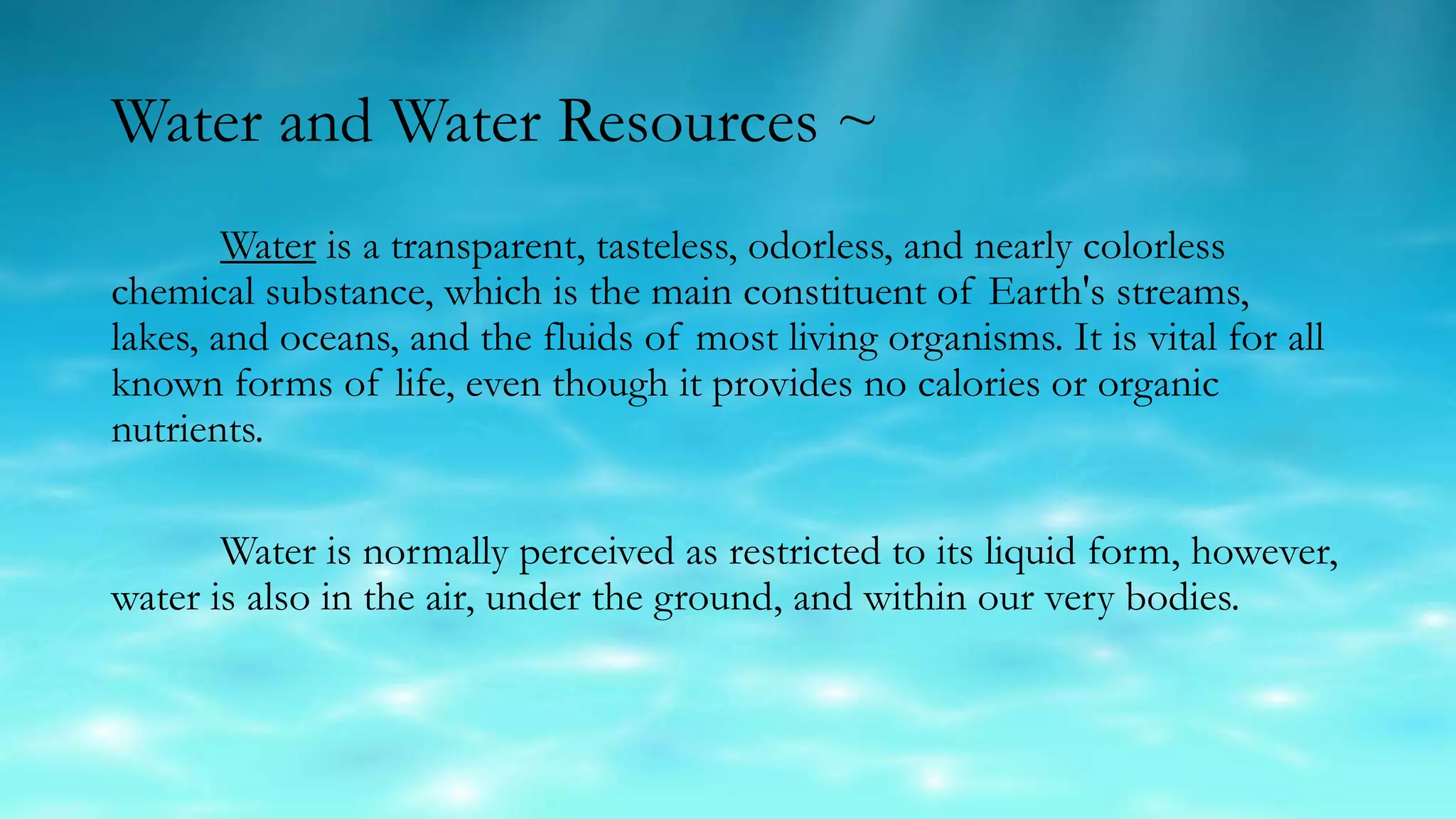 Water and Water Resources ~

Water is a transparent, tasteless, odorless, and nearly colorless chemical substance, which is the main constituent of Earth's streams, lakes, and oceans, and the fluids of most living organisms. It is vital for all known forms of life, even though it provides no calories or organic nutrients.

Water is normally perceived as restricted to its liquid form, however, water is also in the air, under the ground, and within our very bodies.